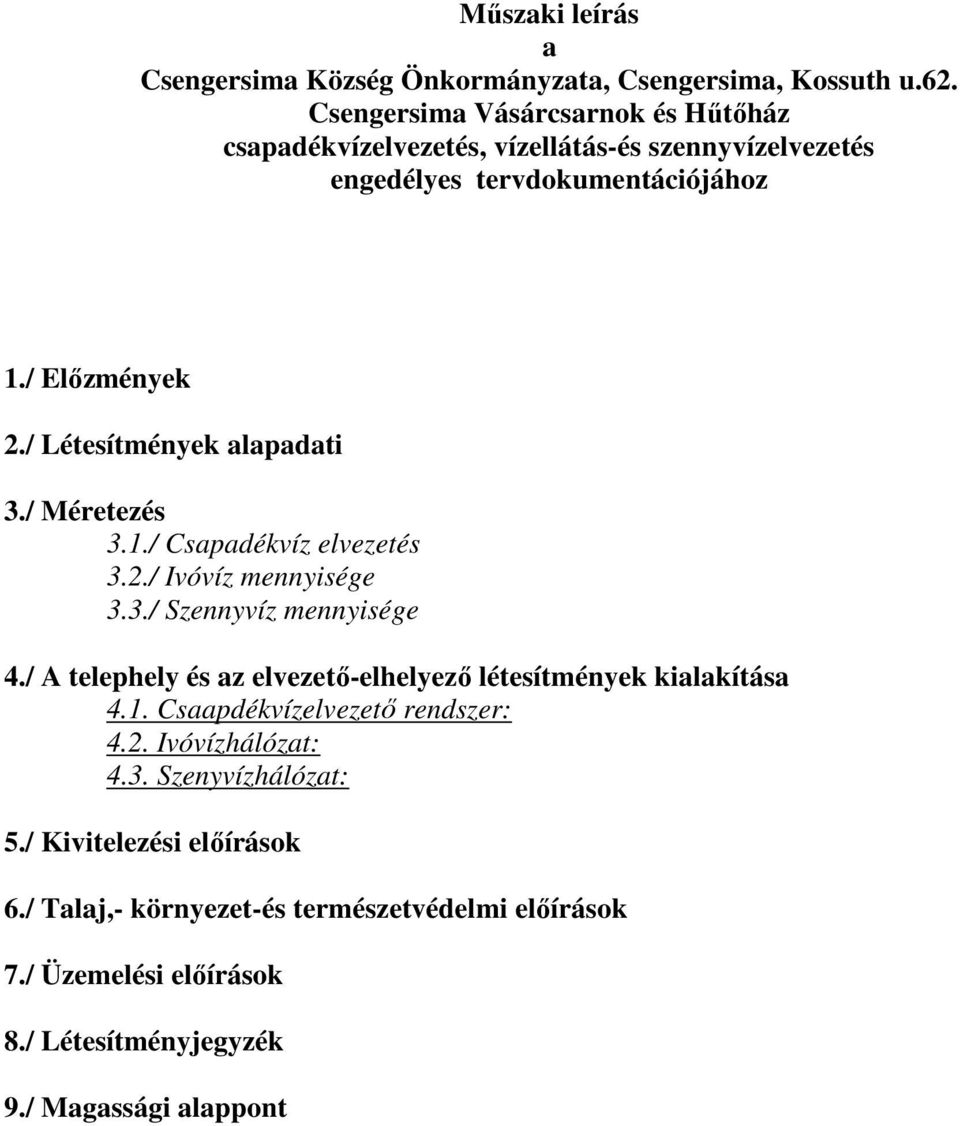 Műszaki leírás
a
Csengersima Község Önkormányzata, Csengersima, Kossuth u.62.
Csengersima Vásárcsarnok és Hűtőház
csapadékvízelvezetés, vízellátás-és szennyvízelvezetés
engedélyes tervdokumentációjához

1./ Előzmények

2./ Létesítmények alapadati

3./ Méretezés
3.1./ Csapadékvíz elvezetés
3.2./ Ivóvíz mennyisége
3.3./ Szennyvíz mennyisége

4./ A telephely és az elvezető-elhelyező létesítmények kialakítása
4.1. Csaapdékvízelvezető rendszer:
4.2. Ivóvízhálózat:
4.3. Szenyvízhálózat:

5./ Kivitelezési előírások

6./ Talaj,- környezet-és természetvédelmi előírások

7./ Üzemelési előírások

8./ Létesítményjegyzék

9./ Magassági alappont